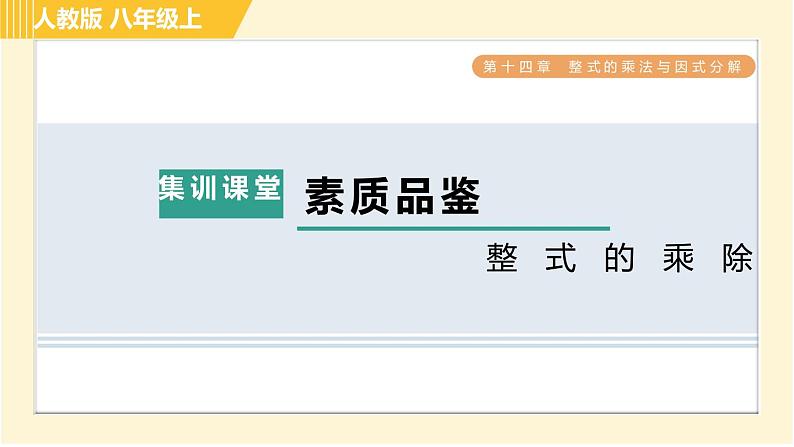 人教版 八年级上

第十四章 整式的乘法与因式分解

集训课堂

素质品鉴

整式的乘除